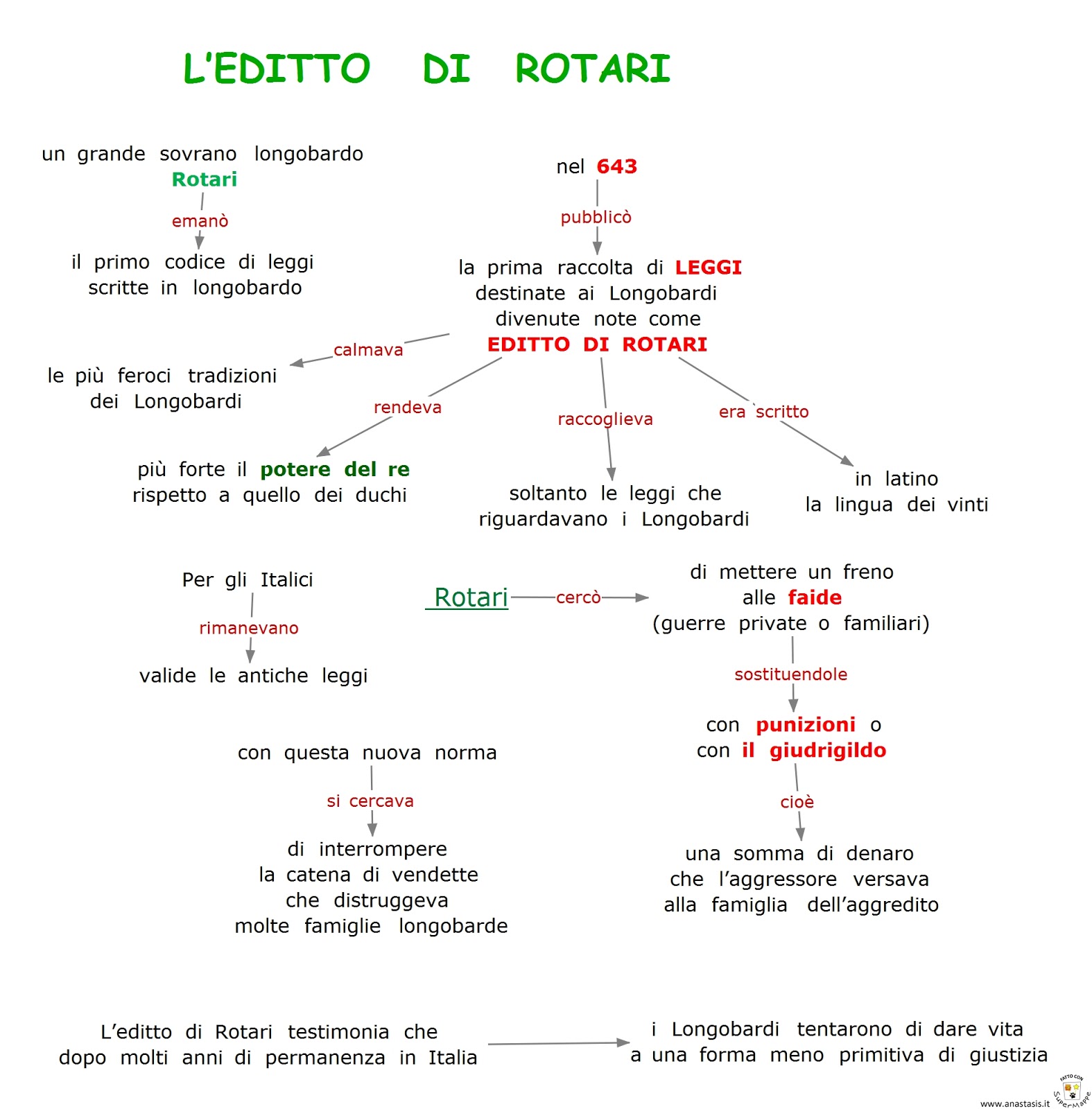 L'EDITTO DI ROTARI

un grande sovrano longobardo
Rotari

emanò

il primo codice di leggi
scritte in longobardo

nel 643

pubblicò

la prima raccolta di LEGGI
destinate ai Longobardi
divenute note come
EDITTO DI ROTARI

calmava

le più feroci tradizioni
dei Longobardi

rendeva

più forte il potere del re
rispetto a quello dei duchi

raccoglieva

soltanto le leggi che
riguardavano i Longobardi

era scritto

in latino
la lingua dei vinti

Per gli Italici

rimanevano

valide le antiche leggi

Rotari

cercò

di mettere un freno
alle faide
(guerre private o familiari)

sostituendole

con punizioni o
con il giudrigildo

cioè

una somma di denaro
che l'aggressore versava
alla famiglia dell'aggredito

con questa nuova norma

si cercava

di interrompere
la catena di vendette
che distruggeva
molte famiglie longobarde

L'editto di Rotari testimonia che
dopo molti anni di permanenza in Italia

i Longobardi tentarono di dare vita
a una forma meno primitiva di giustizia

www.anastasis.it
FATTO CON SuperMappe